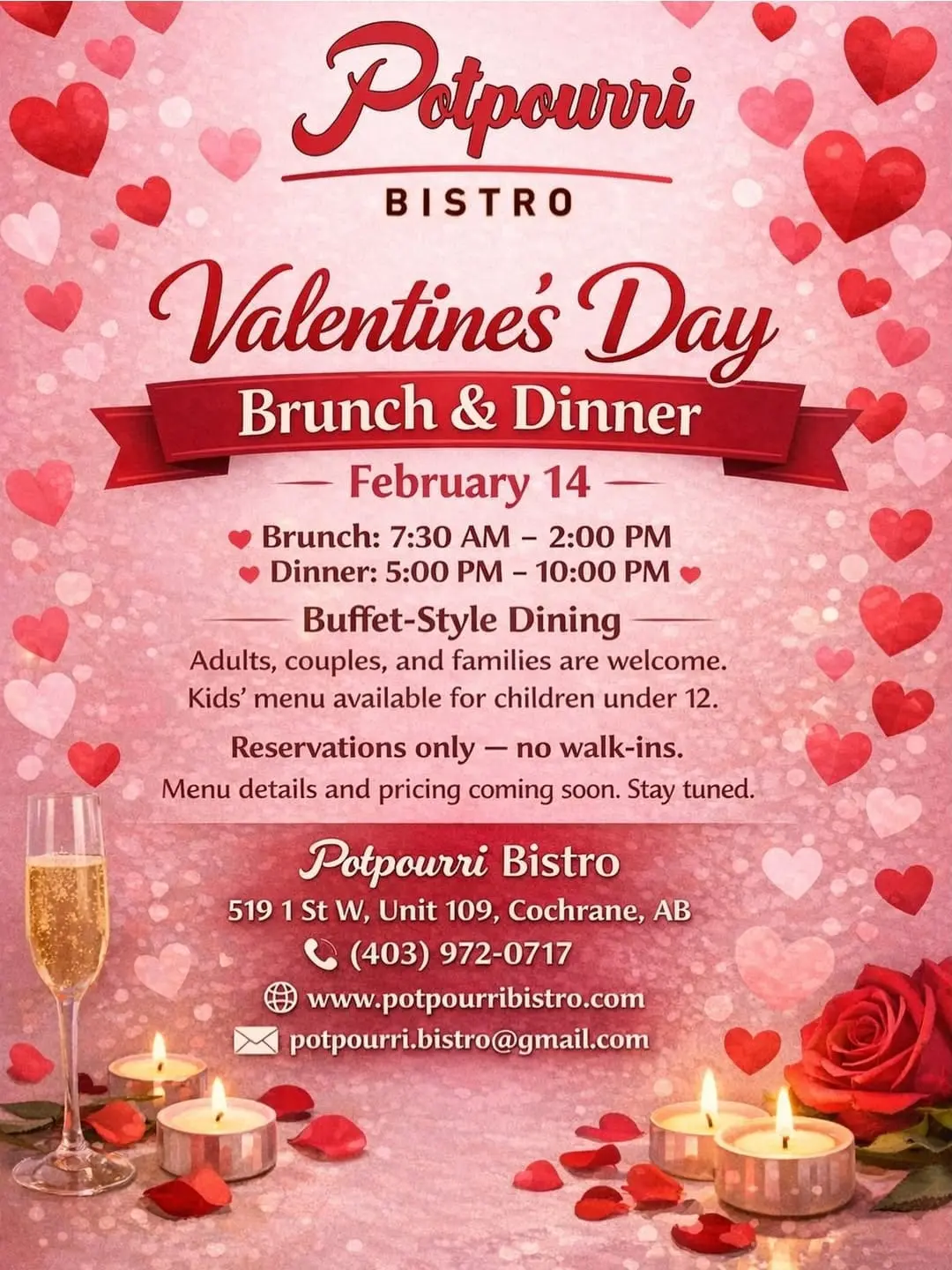 Potpourri

BISTRO

Valentine's Day

Brunch & Dinner

— February 14 —

Brunch: 7:30 AM – 2:00 PM
Dinner: 5:00 PM – 10:00 PM

Buffet-Style Dining

Adults, couples, and families are welcome. Kids' menu available for children under 12.

Reservations only — no walk-ins.

Menu details and pricing coming soon. Stay tuned.

Potpourri Bistro
519 1 St W, Unit 109, Cochrane, AB
(403) 972-0717
www.potpourribistro.com
potpourri.bistro@gmail.com